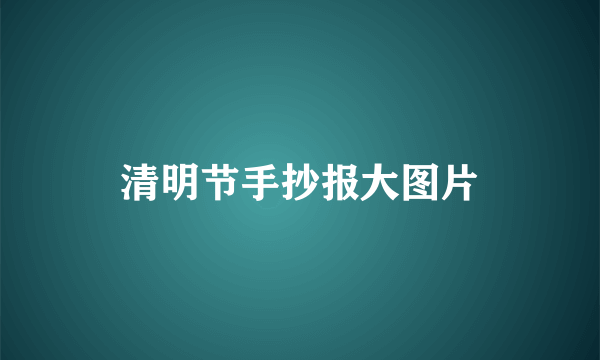 清明节手抄报大图片